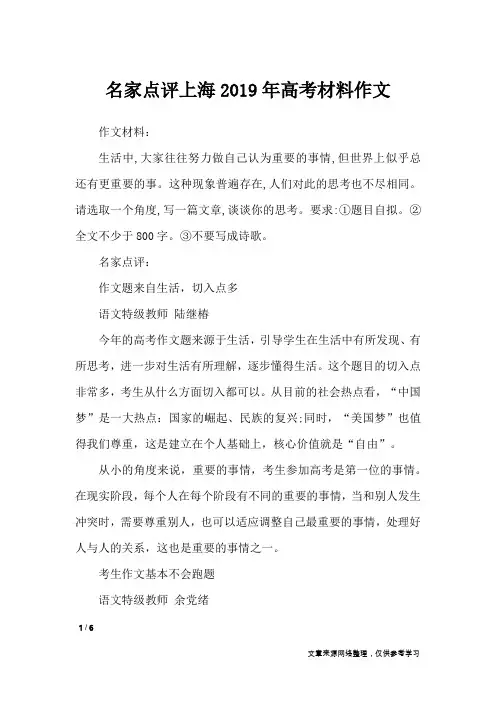 名家点评上海2019年高考材料作文

作文材料：

生活中,大家往往努力做自己认为重要的事情,但世界上似乎总还有更重要的事。这种现象普遍存在,人们对此的思考也不尽相同。请选取一个角度,写一篇文章,谈谈你的思考。要求:①题目自拟。②全文不少于800字。③不要写成诗歌。

名家点评：

作文题来自生活，切入点多

语文特级教师 陆继椿

今年的高考作文题来源于生活，引导学生在生活中有所发现、有所思考，进一步对生活有所理解，逐步懂得生活。这个题目的切入点非常多，考生从什么方面切入都可以。从目前的社会热点看，“中国梦”是一大热点：国家的崛起、民族的复兴;同时，“美国梦”也值得我们尊重，这是建立在个人基础上，核心价值就是“自由”。

从小的角度来说，重要的事情，考生参加高考是第一位的事情。在现实阶段，每个人在每个阶段有不同的重要的事情，当和别人发生冲突时，需要尊重别人，也可以适应调整自己最重要的事情，处理好人与人的关系，这也是重要的事情之一。

考生作文基本不会跑题

语文特级教师 余党绪

1 / 6

文章来源网络整理，仅供参考学习